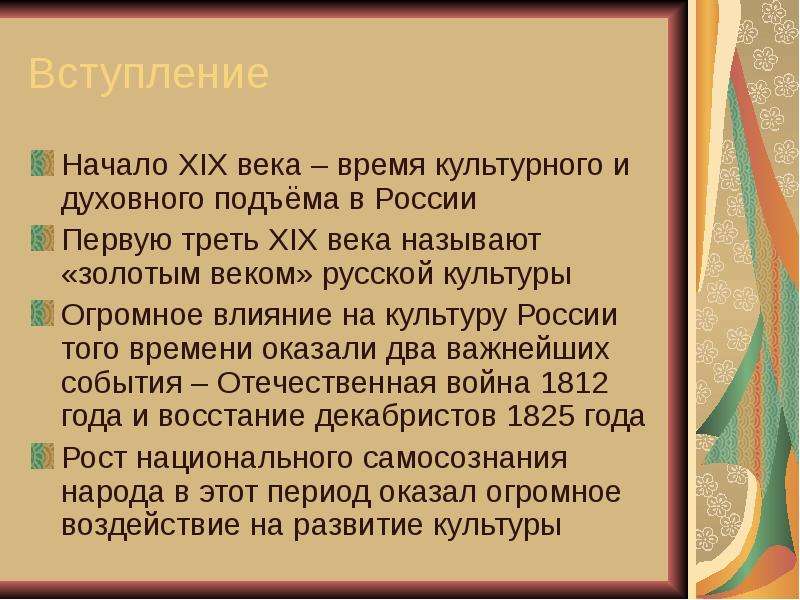 Вступление

Начало XIX века – время культурного и духовного подъёма в России

Первую треть XIX века называют «золотым веком» русской культуры

Огромное влияние на культуру России того времени оказали два важнейших события – Отечественная война 1812 года и восстание декабристов 1825 года

Рост национального самосознания народа в этот период оказал огромное воздействие на развитие культуры